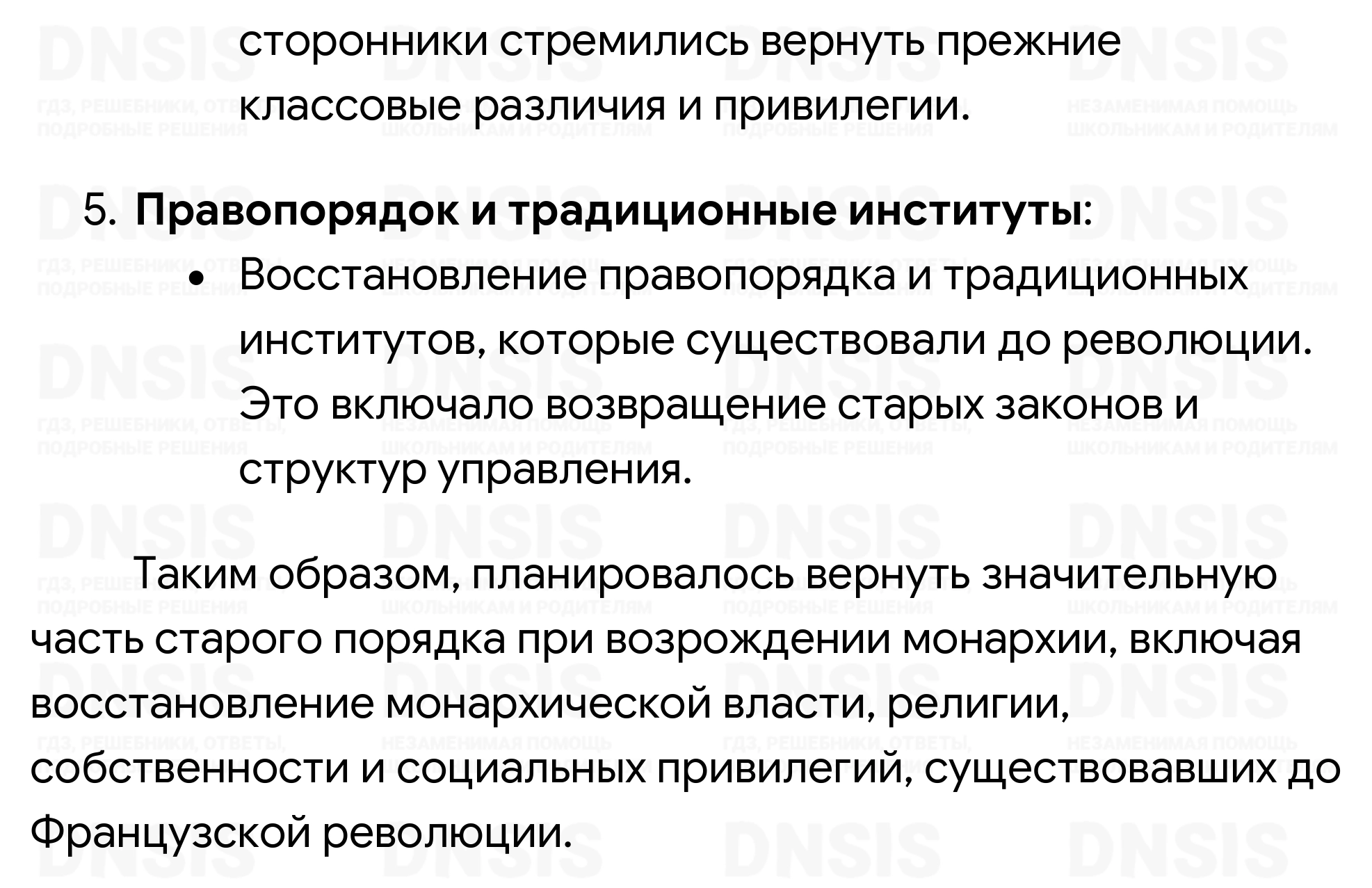 сторонники стремились вернуть прежние классовые различия и привилегии.

5. Правопорядок и традиционные институты:
• Восстановление правопорядка и традиционных институтов, которые существовали до революции. Это включало возвращение старых законов и структур управления.

Таким образом, планировалось вернуть значительную часть старого порядка при возрождении монархии, включая восстановление монархической власти, религии, собственности и социальных привилегий, существовавших до Французской революции.

DNSIS
ГДЗ, РЕШЕБНИКИ, ОТВЕТЫ, ПОДРОБНЫЕ РЕШЕНИЯ
НЕЗАМЕНИМАЯ ПОМОЩЬ ШКОЛЬНИКАМ И РОДИТЕЛЯМ